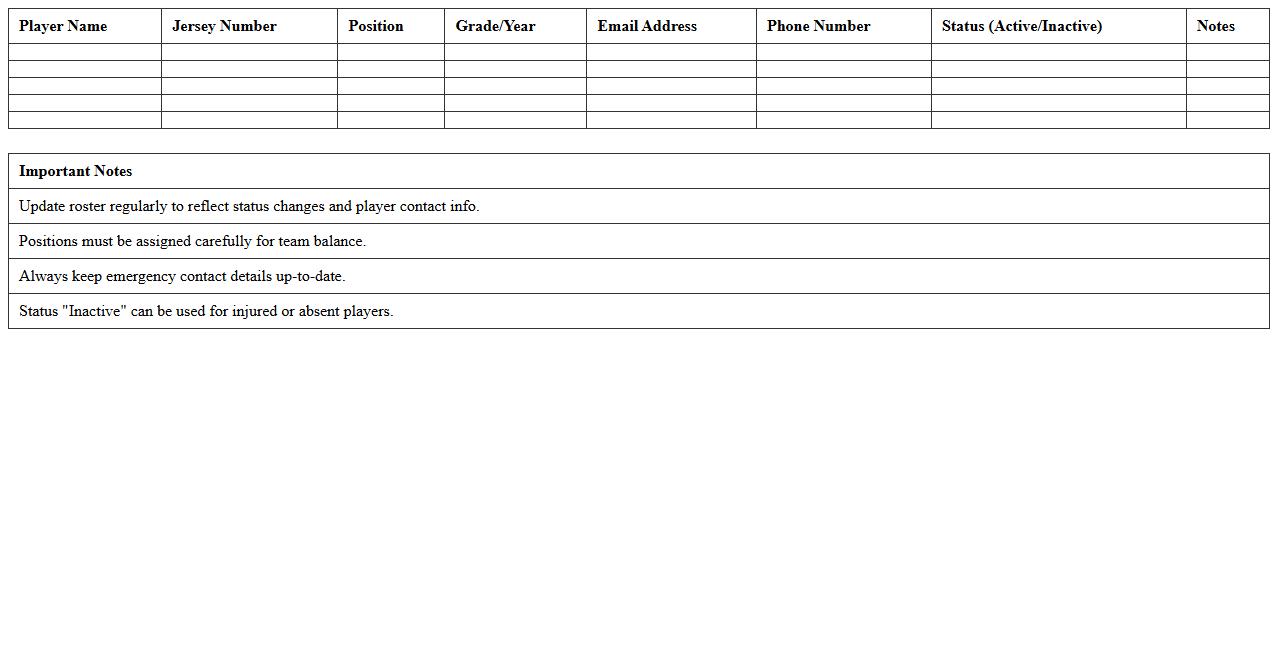 | Player Name | Jersey Number | Position | Grade/Year | Email Address | Phone Number | Status (Active/Inactive) | Notes |
|---|---|---|---|---|---|---|---|
| | | | | | | | |
| | | | | | | | |
| | | | | | | | |
| | | | | | | | |
| | | | | | | | |

| Important Notes |
|---|
| Update roster regularly to reflect status changes and player contact info. |
| Positions must be assigned carefully for team balance. |
| Always keep emergency contact details up-to-date. |
| Status "Inactive" can be used for injured or absent players. |